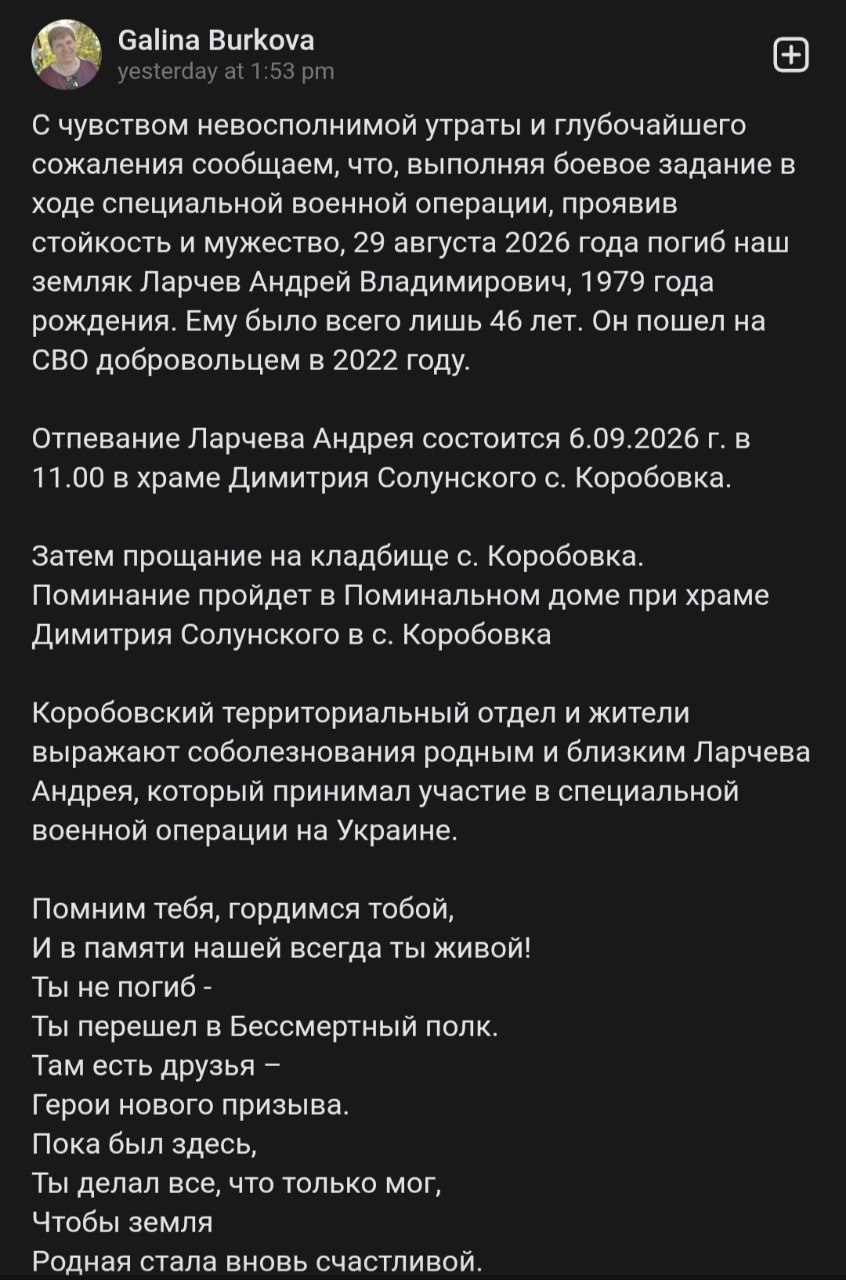 Galina Burkova
yesterday at 1:53 pm

С чувством невосполнимой утраты и глубочайшего сожаления сообщаем, что, выполняя боевое задание в ходе специальной военной операции, проявив стойкость и мужество, 29 августа 2026 года погиб наш земляк Ларчев Андрей Владимирович, 1979 года рождения. Ему было всего лишь 46 лет. Он пошел на СВО добровольцем в 2022 году.

Отпевание Ларчева Андрея состоится 6.09.2026 г. в 11.00 в храме Димитрия Солунского с. Коробовка.

Затем прощание на кладбище с. Коробовка.
Поминание пройдет в Поминальном доме при храме Димитрия Солунского в с. Коробовка

Коробовский территориальный отдел и жители выражают соболезнования родным и близким Ларчева Андрея, который принимал участие в специальной военной операции на Украине.

Помним тебя, гордимся тобой,
И в памяти нашей всегда ты живой!
Ты не погиб -
Ты перешел в Бессмертный полк.
Там есть друзья –
Герои нового призыва.
Пока был здесь,
Ты делал все, что только мог,
Чтобы земля
Родная стала вновь счастливой.